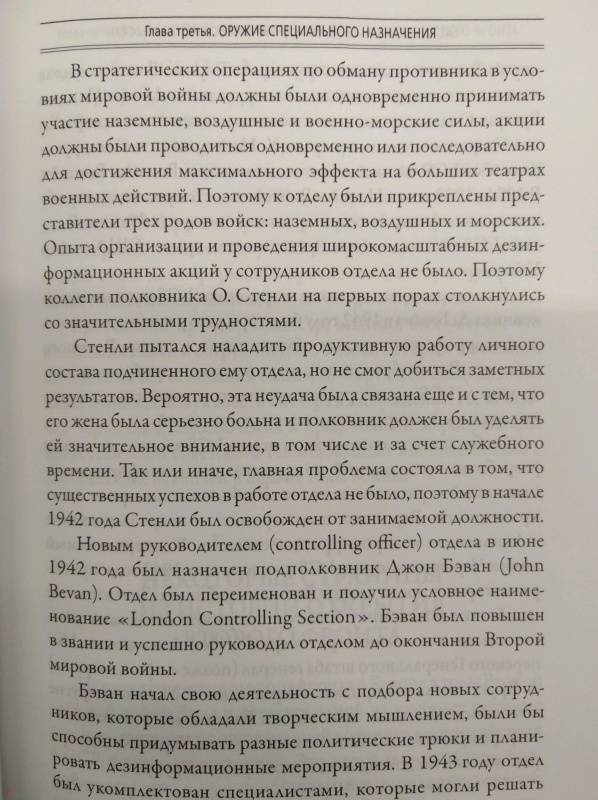 Глава третья. ОРУЖИЕ СПЕЦИАЛЬНОГО НАЗНАЧЕНИЯ

В стратегических операциях по обману противника в условиях мировой войны должны были одновременно принимать участие наземные, воздушные и военно-морские силы, акции должны были проводиться одновременно или последовательно для достижения максимального эффекта на больших театрах военных действий. Поэтому к отделу были прикреплены представители трех родов войск: наземных, воздушных и морских. Опыта организации и проведения широкомасштабных дезинформационных акций у сотрудников отдела не было. Поэтому коллеги полковника О. Стенли на первых порах столкнулись со значительными трудностями.

Стенли пытался наладить продуктивную работу личного состава подчиненного ему отдела, но не смог добиться заметных результатов. Вероятно, эта неудача была связана еще и с тем, что его жена была серьезно больна и полковник должен был уделять ей значительное внимание, в том числе и за счет служебного времени. Так или иначе, главная проблема состояла в том, что существенных успехов в работе отдела не было, поэтому в начале 1942 года Стенли был освобожден от занимаемой должности.

Новым руководителем (controlling officer) отдела в июне 1942 года был назначен подполковник Джон Бэван (John Bevan). Отдел был переименован и получил условное наименование «London Controlling Section». Бэван был повышен в звании и успешно руководил отделом до окончания Второй мировой войны.

Бэван начал свою деятельность с подбора новых сотрудников, которые обладали творческим мышлением, были бы способны придумывать разные политические трюки и планировать дезинформационные мероприятия. В 1943 году отдел был укомплектован специалистами, которые могли решать